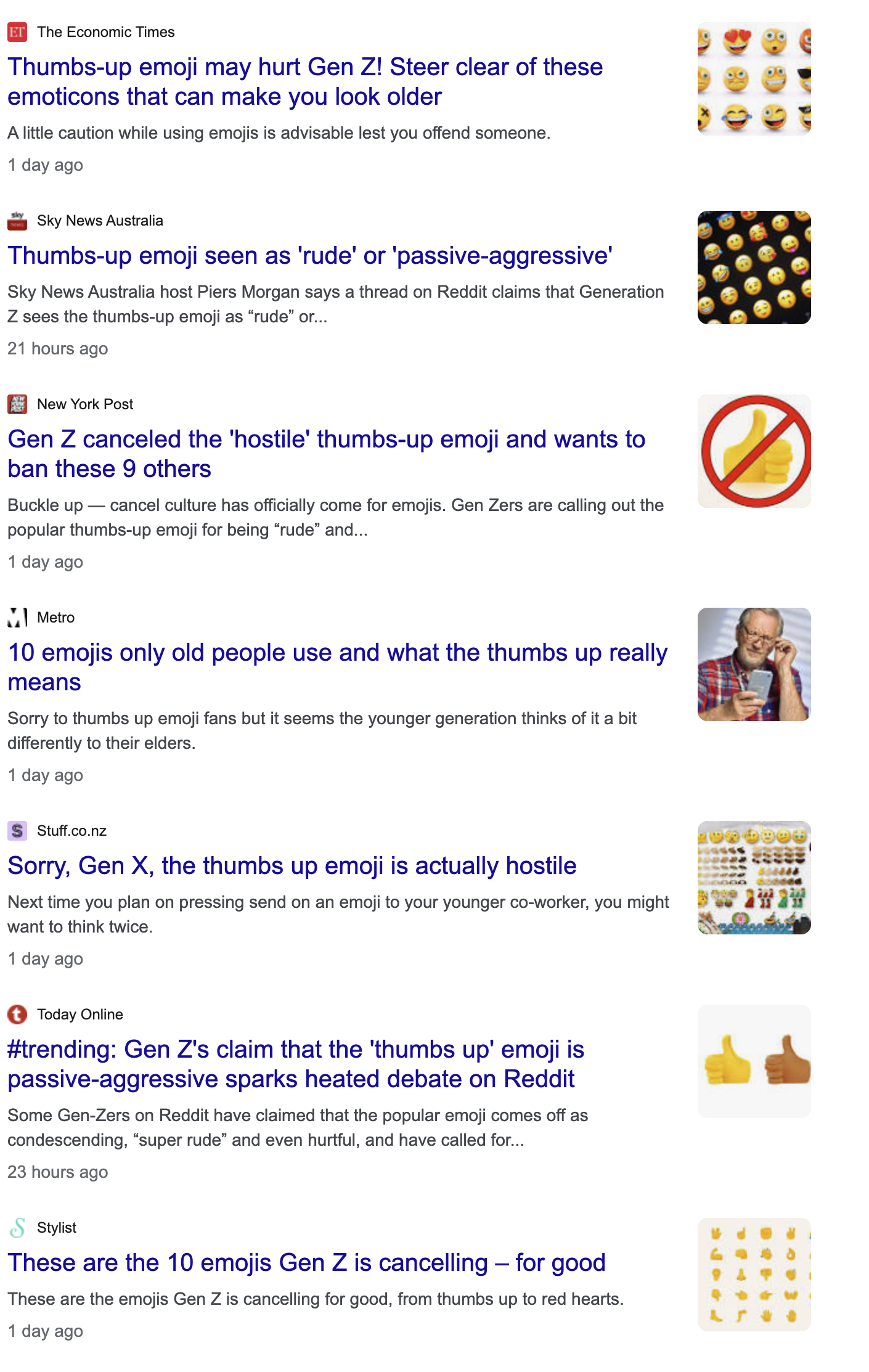 ET The Economic Times

Thumbs-up emoji may hurt Gen Z! Steer clear of these emoticons that can make you look older

A little caution while using emojis is advisable lest you offend someone.

1 day ago

Sky News Australia

Thumbs-up emoji seen as 'rude' or 'passive-aggressive'

Sky News Australia host Piers Morgan says a thread on Reddit claims that Generation Z sees the thumbs-up emoji as “rude” or...

21 hours ago

New York Post

Gen Z canceled the 'hostile' thumbs-up emoji and wants to ban these 9 others

Buckle up — cancel culture has officially come for emojis. Gen Zers are calling out the popular thumbs-up emoji for being “rude” and...

1 day ago

Metro

10 emojis only old people use and what the thumbs up really means

Sorry to thumbs up emoji fans but it seems the younger generation thinks of it a bit differently to their elders.

1 day ago

Stuff.co.nz

Sorry, Gen X, the thumbs up emoji is actually hostile

Next time you plan on pressing send on an emoji to your younger co-worker, you might want to think twice.

1 day ago

Today Online

#trending: Gen Z's claim that the 'thumbs up' emoji is passive-aggressive sparks heated debate on Reddit

Some Gen-Zers on Reddit have claimed that the popular emoji comes off as condescending, “super rude” and even hurtful, and have called for...

23 hours ago

Stylist

These are the 10 emojis Gen Z is cancelling – for good

These are the emojis Gen Z is cancelling for good, from thumbs up to red hearts.

1 day ago